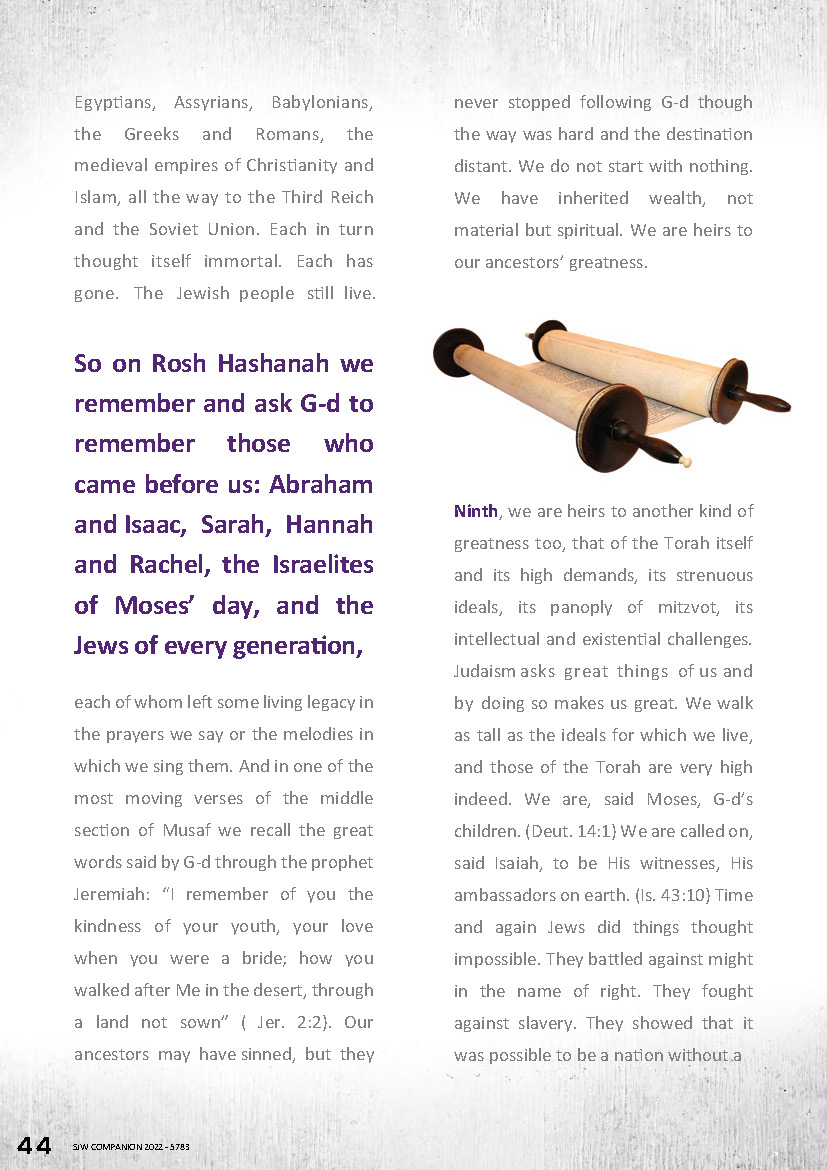 Egyptians, Assyrians, Babylonians, the Greeks and Romans, the medieval empires of Christianity and Islam, all the way to the Third Reich and the Soviet Union. Each in turn thought itself immortal. Each has gone. The Jewish people still live.

So on Rosh Hashanah we remember and ask G-d to remember those who came before us: Abraham and Isaac, Sarah, Hannah and Rachel, the Israelites of Moses' day, and the Jews of every generation,

each of whom left some living legacy in the prayers we say or the melodies in which we sing them. And in one of the most moving verses of the middle section of Musaf we recall the great words said by G-d through the prophet Jeremiah: "I remember of you the kindness of your youth, your love when you were a bride; how you walked after Me in the desert, through a land not sown" ( Jer. 2:2). Our ancestors may have sinned, but they never stopped following G-d though the way was hard and the destination distant. We do not start with nothing. We have inherited wealth, not material but spiritual. We are heirs to our ancestors' greatness.

Ninth, we are heirs to another kind of greatness too, that of the Torah itself and its high demands, its strenuous ideals, its panoply of mitzvot, its intellectual and existential challenges. Judaism asks great things of us and by doing so makes us great. We walk as tall as the ideals for which we live, and those of the Torah are very high indeed. We are, said Moses, G-d's children. (Deut. 14:1) We are called on, said Isaiah, to be His witnesses, His ambassadors on earth. (Is. 43:10) Time and again Jews did things thought impossible. They battled against might in the name of right. They fought against slavery. They showed that it was possible to be a nation without a

44 SJW COMPANION 2022 - 5783